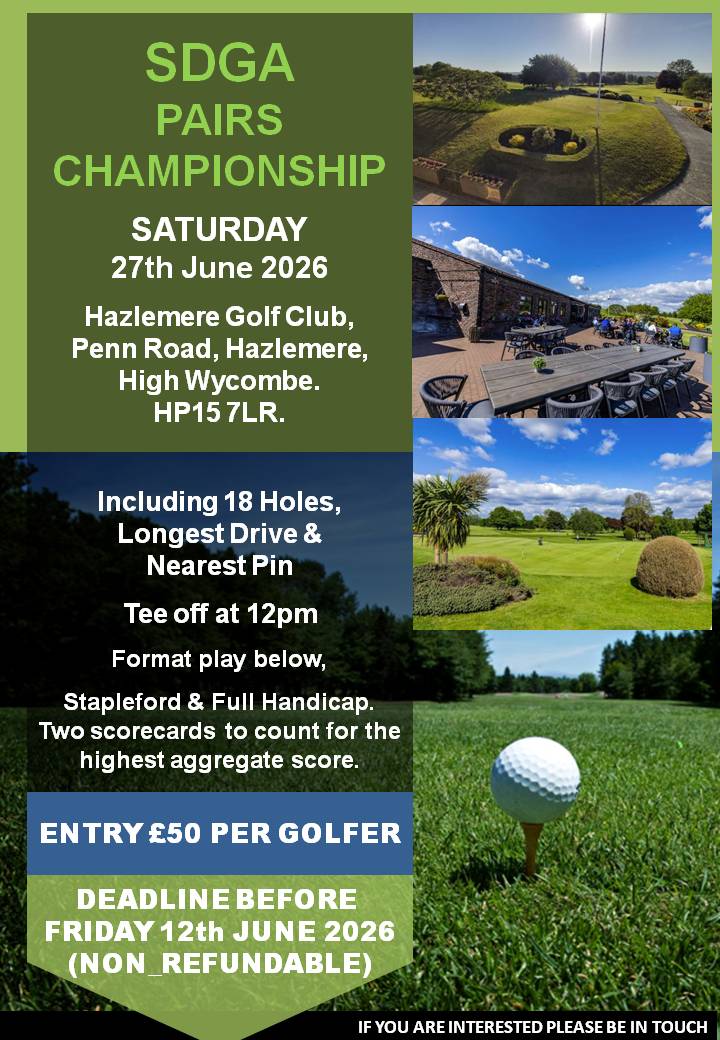 SDGA
PAIRS
CHAMPIONSHIP

SATURDAY
27th June 2026

Hazlemere Golf Club,
Penn Road, Hazlemere,
High Wycombe.
HP15 7LR.

Including 18 Holes,
Longest Drive &
Nearest Pin

Tee off at 12pm

Format play below,

Stapleford & Full Handicap.
Two scorecards to count for the highest aggregate score.

ENTRY £50 PER GOLFER

DEADLINE BEFORE
FRIDAY 12th JUNE 2026
(NON_REFUNDABLE)

IF YOU ARE INTERESTED PLEASE BE IN TOUCH